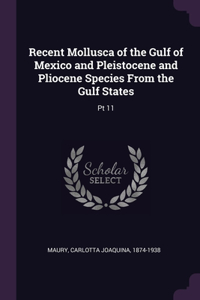 Recent Mollusca of the Gulf of Mexico and Pleistocene and Pliocene Species From the Gulf States

Pt 11

Scholar SELECT

MAURY, CARLOTTA JOAQUINA, 1874-1938